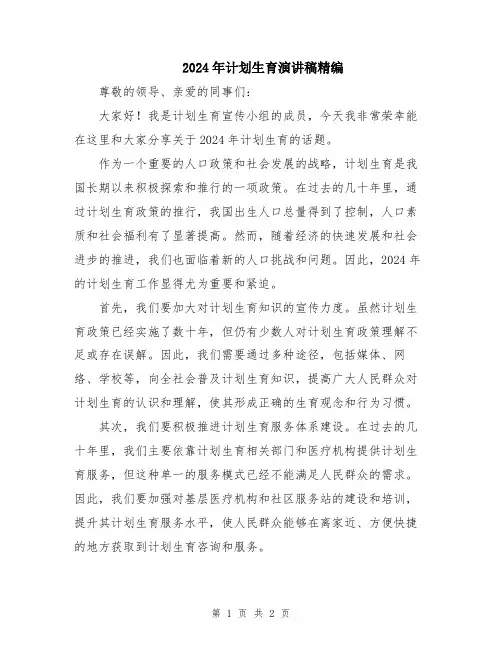 2024年计划生育演讲稿精编

尊敬的领导、亲爱的同事们:

大家好!我是计划生育宣传小组的成员,今天我非常荣幸能在这里和大家分享关于2024年计划生育的话题。

作为一个重要的人口政策和社会发展的战略,计划生育是我国长期以来积极探索和推行的一项政策。在过去的几十年里,通过计划生育政策的推行,我国出生人口总量得到了控制,人口素质和社会福利有了显著提高。然而,随着经济的快速发展和社会进步的推进,我们也面临着新的人口挑战和问题。因此,2024年的计划生育工作显得尤为重要和紧迫。

首先,我们要加大对计划生育知识的宣传力度。虽然计划生育政策已经实施了数十年,但仍有少数人对计划生育政策理解不足或存在误解。因此,我们需要通过多种途径,包括媒体、网络、学校等,向全社会普及计划生育知识,提高广大人民群众对计划生育的认识和理解,使其形成正确的生育观念和行为习惯。

其次,我们要积极推进计划生育服务体系建设。在过去的几十年里,我们主要依靠计划生育相关部门和医疗机构提供计划生育服务,但这种单一的服务模式已经不能满足人民群众的需求。因此,我们要加强对基层医疗机构和社区服务站的建设和培训,提升其计划生育服务水平,使人民群众能够在离家近、方便快捷的地方获取到计划生育咨询和服务。

第 1 页 共 2 页